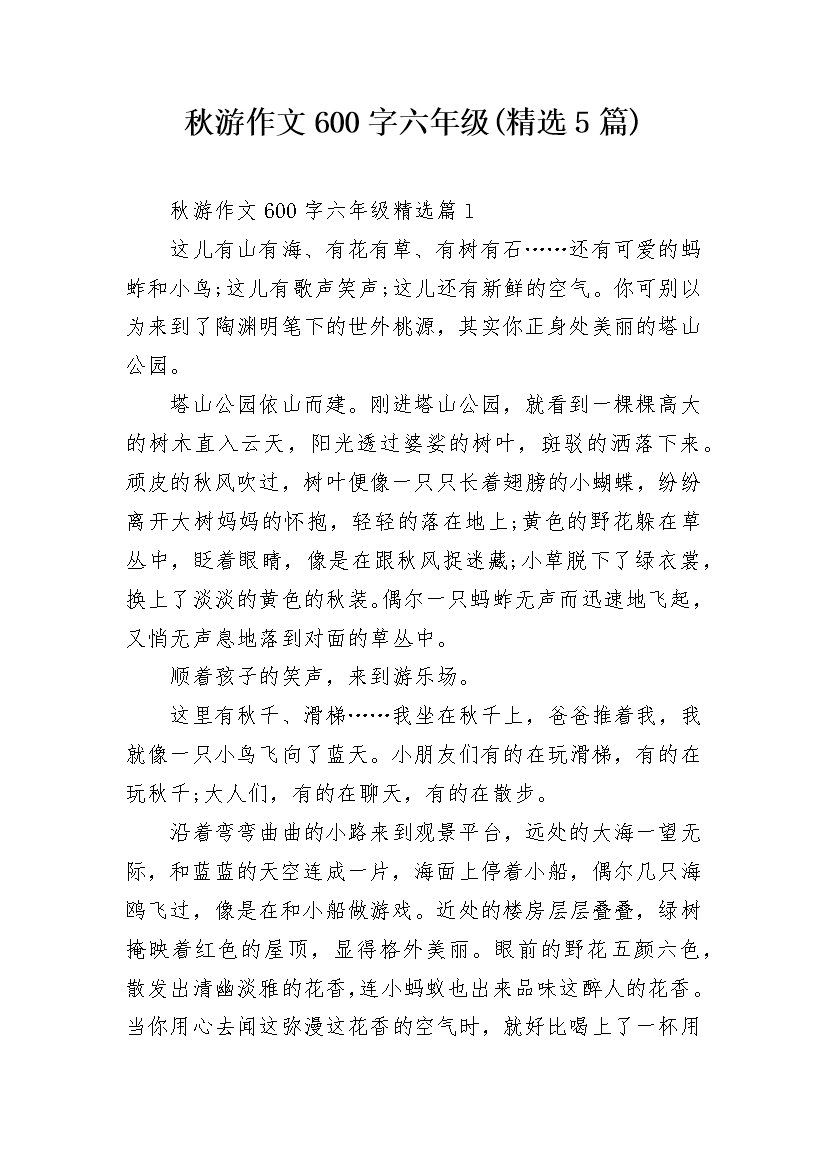 秋游作文600字六年级(精选5篇)

秋游作文600字六年级精选篇1

这儿有山有海、有花有草、有树有石……还有可爱的蚂蚱和小鸟;这儿有歌声笑声;这儿还有新鲜的空气。你可别以为来到了陶渊明笔下的世外桃源，其实你正身处美丽的塔山公园。

塔山公园依山而建。刚进塔山公园，就看到一棵棵高大的树木直入云天，阳光透过婆娑的树叶，斑驳的洒落下来。顽皮的秋风吹过，树叶便像一只只长着翅膀的小蝴蝶，纷纷离开大树妈妈的怀抱，轻轻的落在地上;黄色的野花躲在草丛中，眨着眼睛，像是在跟秋风捉迷藏;小草脱下了绿衣裳，换上了淡淡的黄色的秋装。偶尔一只蚂蚱无声而迅速地飞起，又悄无声息地落到对面的草丛中。

顺着孩子的笑声，来到游乐场。

这里有秋千、滑梯……我坐在秋千上，爸爸推着我，我就像一只小鸟飞向了蓝天。小朋友们有的在玩滑梯，有的在玩秋千;大人们，有的在聊天，有的在散步。

沿着弯弯曲曲的小路来到观景平台，远处的大海一望无际，和蓝蓝的天空连成一片，海面上停着小船，偶尔几只海鸥飞过，像是在和小船做游戏。近处的楼房层层叠叠，绿树掩映着红色的屋顶，显得格外美丽。眼前的野花五颜六色，散发出清幽淡雅的花香，连小蚂蚁也出来品味这醉人的花香。当你用心去闻这弥漫这花香的空气时，就好比喝上了一杯用